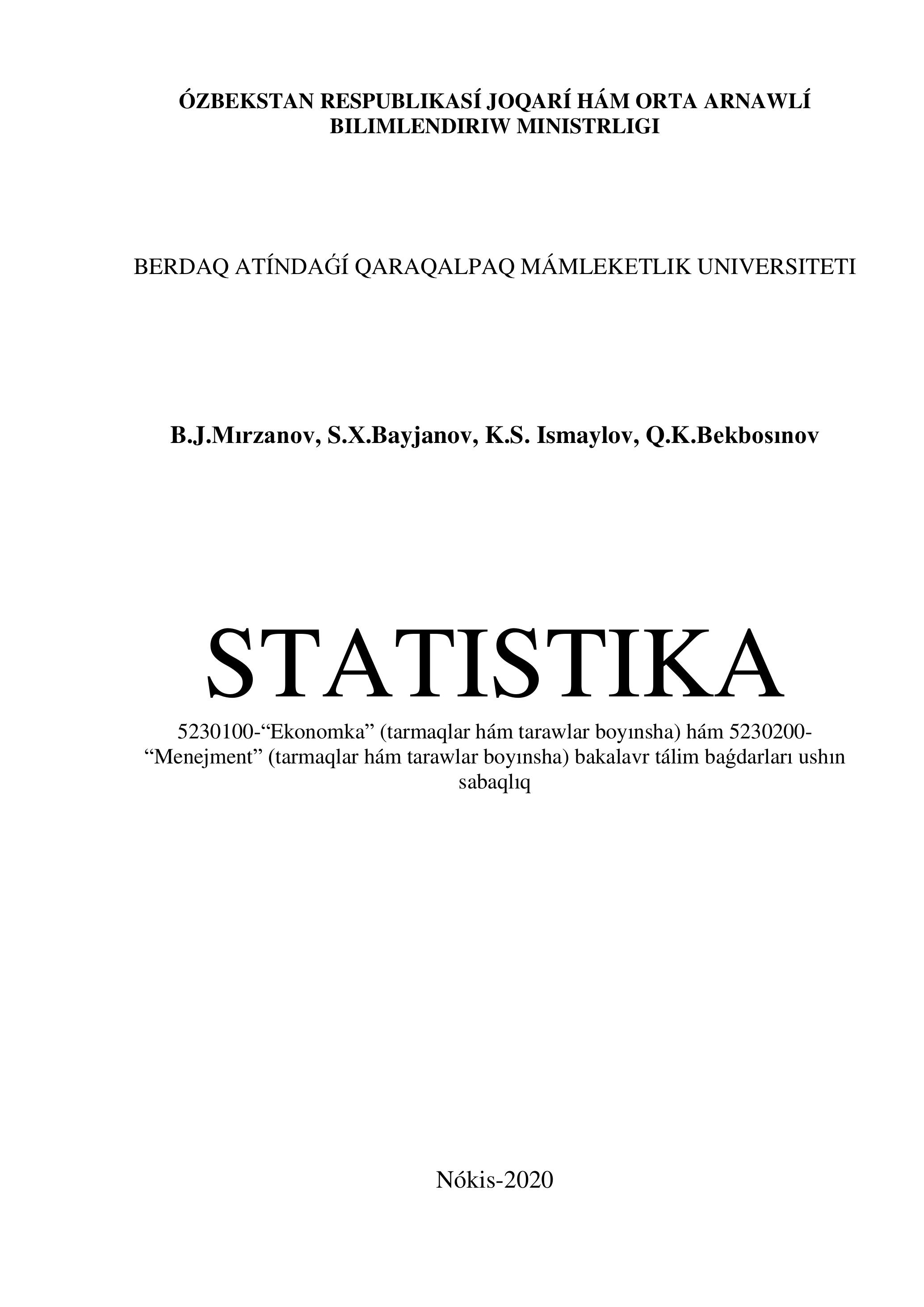 ÓZBEKSTAN RESPUBLIKASÍ JOQARÍ HÁM ORTA ARNAWLÍ BILIMLENDIRIW MINISTRLIGI

BERDAQ ATÍNDAǴÍ QARAQALPAQ MÁMLEKETLIK UNIVERSITETI

B.J.Mırzanov, S.X.Bayjanov, K.S. Ismaylov, Q.K.Bekbosınov

STATISTIKA

5230100-“Ekonomka” (tarmaqlar hám tarawlar boyınsha) hám 5230200-“Menejment” (tarmaqlar hám tarawlar boyınsha) bakalavr tálim baǵdarları ushın sabaqlıq

Nókis-2020